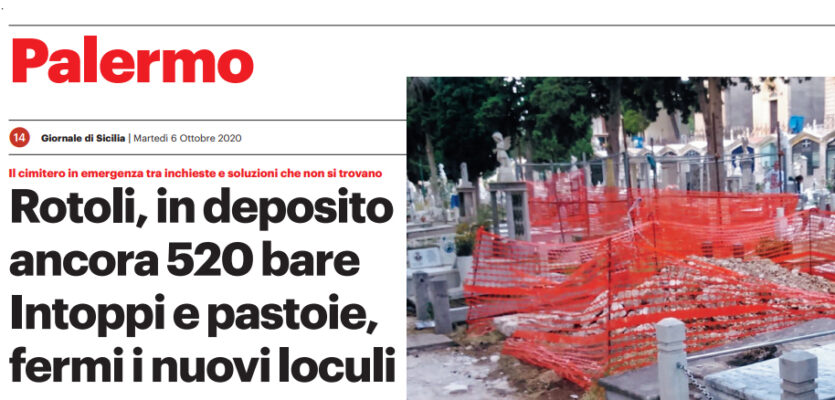 Palermo

14 Giornale di Sicilia | Martedì 6 Ottobre 2020

Il cimitero in emergenza tra inchieste e soluzioni che non si trovano

Rotoli, in deposito ancora 520 bare Intoppi e pastoie, fermi i nuovi loculi